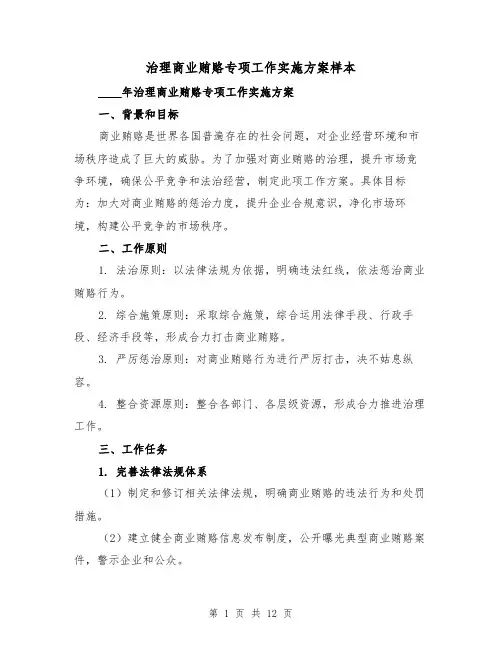 治理商业贿赂专项工作实施方案样本

____年治理商业贿赂专项工作实施方案

一、背景和目标

商业贿赂是世界各国普遍存在的社会问题，对企业经营环境和市场秩序造成了巨大的威胁。为了加强对商业贿赂的治理，提升市场竞争环境，确保公平竞争和法治经营，制定此项工作方案。具体目标为：加大对商业贿赂的惩治力度，提升企业合规意识，净化市场环境，构建公平竞争的市场秩序。

二、工作原则

1. 法治原则：以法律法规为依据，明确违法红线，依法惩治商业贿赂行为。

2. 综合施策原则：采取综合施策，综合运用法律手段、行政手段、经济手段等，形成合力打击商业贿赂。

3. 严厉惩治原则：对商业贿赂行为进行严厉打击，决不姑息纵容。

4. 整合资源原则：整合各部门、各层级资源，形成合力推进治理工作。

三、工作任务

1. 完善法律法规体系

（1）制定和修订相关法律法规，明确商业贿赂的违法行为和处罚措施。

（2）建立健全商业贿赂信息发布制度，公开曝光典型商业贿赂案件，警示企业和公众。

第 1 页 共 12 页